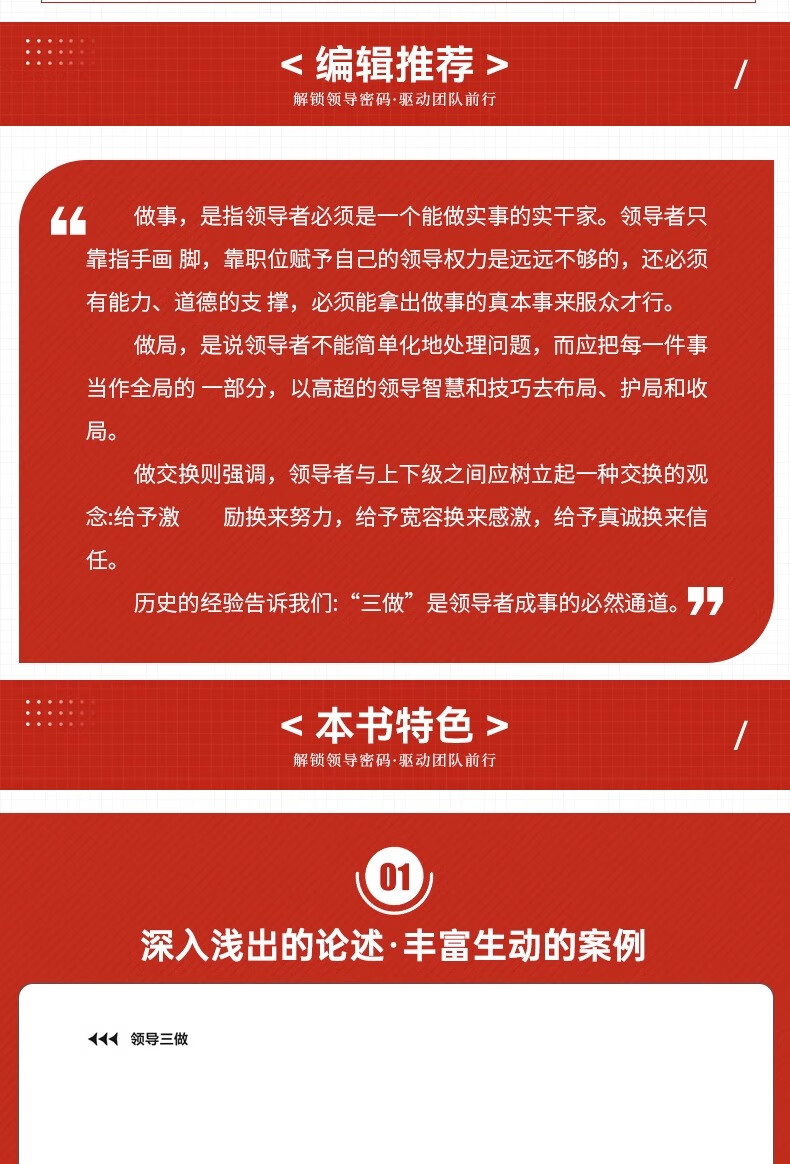 < 编辑推荐 >
解锁领导密码·驱动团队前行

做事，是指领导者必须是一个能做实事的实干家。领导者只靠指手画 脚，靠职位赋予自己的领导权力是远远不够的，还必须有能力、道德的支 撑，必须能拿出做事的真本事来服众才行。

做局，是说领导者不能简单化地处理问题，而应把每一件事当作全局的 一部分，以高超的领导智慧和技巧去布局、护局和收局。

做交换则强调，领导者与上下级之间应树立起一种交换的观念:给予激　　励换来努力，给予宽容换来感激，给予真诚换来信任。

历史的经验告诉我们:“三做”是领导者成事的必然通道。

< 本书特色 >
解锁领导密码·驱动团队前行

01
深入浅出的论述·丰富生动的案例

领导三做